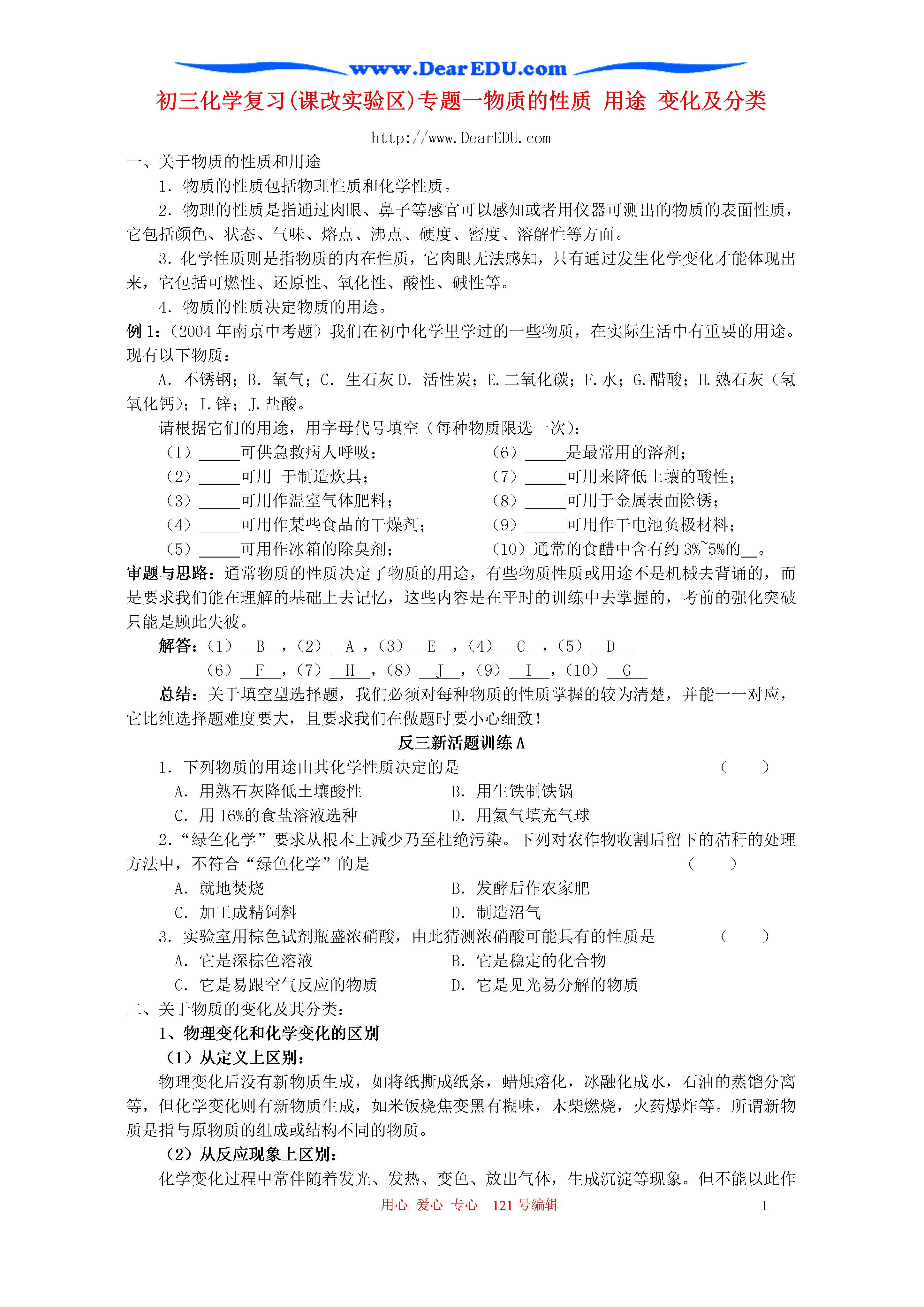 www.DearEDU.com

初三化学复习(课改实验区)专题一物质的性质 用途 变化及分类

http://www.DearEDU.com

一、关于物质的性质和用途

1. 物质的性质包括物理性质和化学性质。

2. 物理的性质是指通过肉眼、鼻子等感官可以感知或者用仪器可测出的物质的表面性质，它包括颜色、状态、气味、熔点、沸点、硬度、密度、溶解性等方面。

3. 化学性质则是指物质的内在性质，它肉眼无法感知，只有通过发生化学变化才能体现出来，它包括可燃性、还原性、氧化性、酸性、碱性等。

4. 物质的性质决定物质的用途。

例 1:（2004 年南京中考题）我们在初中化学里学过的一些物质，在实际生活中有重要的用途。现有以下物质：

A. 不锈钢；B. 氧气；C. 生石灰 D. 活性炭；E. 二氧化碳；F. 水；G. 醋酸；H. 熟石灰（氢氧化钙）；I. 锌；J. 盐酸。

请根据它们的用途，用字母代号填空（每种物质限选一次）：

（1）_____可供急救病人呼吸；
（2）_____可用 于制造炊具；
（3）_____可用作温室气体肥料；
（4）_____可用作某些食品的干燥剂；
（5）_____可用作冰箱的除臭剂；

（6）_____是最常用的溶剂；
（7）_____可用来降低土壤的酸性；
（8）_____可用于金属表面除锈；
（9）_____可用作干电池负极材料；
（10）通常的食醋中含有约 3%~5%的__。

审题与思路：通常物质的性质决定了物质的用途，有些物质性质或用途不是机械去背诵的，而是要求我们能在理解的基础上去记忆，这些内容是在平时的训练中去掌握的，考前的强化突破只能是顾此失彼。

解答：（1） B ，（2） A ，（3） E ，（4） C ，（5） D
（6） F ，（7） H ，（8） J ，（9） I ，（10） G

总结：关于填空型选择题，我们必须对每种物质的性质掌握的较为清楚，并能一一对应，它比纯选择题难度要大，且要求我们在做题时要小心细致！

反三新活题训练 A

1. 下列物质的用途由其化学性质决定的是 （ ）
A. 用熟石灰降低土壤酸性
B. 用生铁制铁锅
C. 用 16%的食盐溶液选种
D. 用氦气填充气球

2.“绿色化学”要求从根本上减少乃至杜绝污染。下列对农作物收割后留下的秸秆的处理方法中，不符合“绿色化学”的是 （ ）
A. 就地焚烧
B. 发酵后作农家肥
C. 加工成精饲料
D. 制造沼气

3. 实验室用棕色试剂瓶盛浓硝酸，由此猜测浓硝酸可能具有的性质是 （ ）
A. 它是深棕色溶液
B. 它是稳定的化合物
C. 它是易跟空气反应的物质
D. 它是见光易分解的物质

二、关于物质的变化及其分类：

1、物理变化和化学变化的区别

（1）从定义上区别：

物理变化后没有新物质生成，如将纸撕成纸条，蜡烛熔化，冰融化成水，石油的蒸馏分离等，但化学变化则有新物质生成，如米饭烧焦变黑有糊味，木柴燃烧，火药爆炸等。所谓新物质是指与原物质的组成或结构不同的物质。

（2）从反应现象上区别：

化学变化过程中常伴随着发光、发热、变色、放出气体，生成沉淀等现象。但不能以此作

用心 爱心 专心 121 号编辑 1